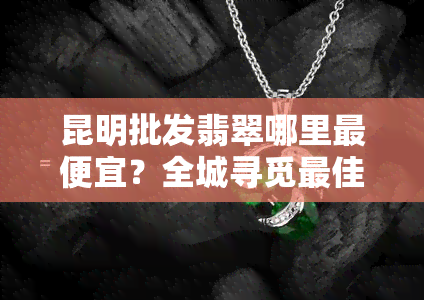 昆明批发翡翠哪里最便宜？全城寻觅最佳